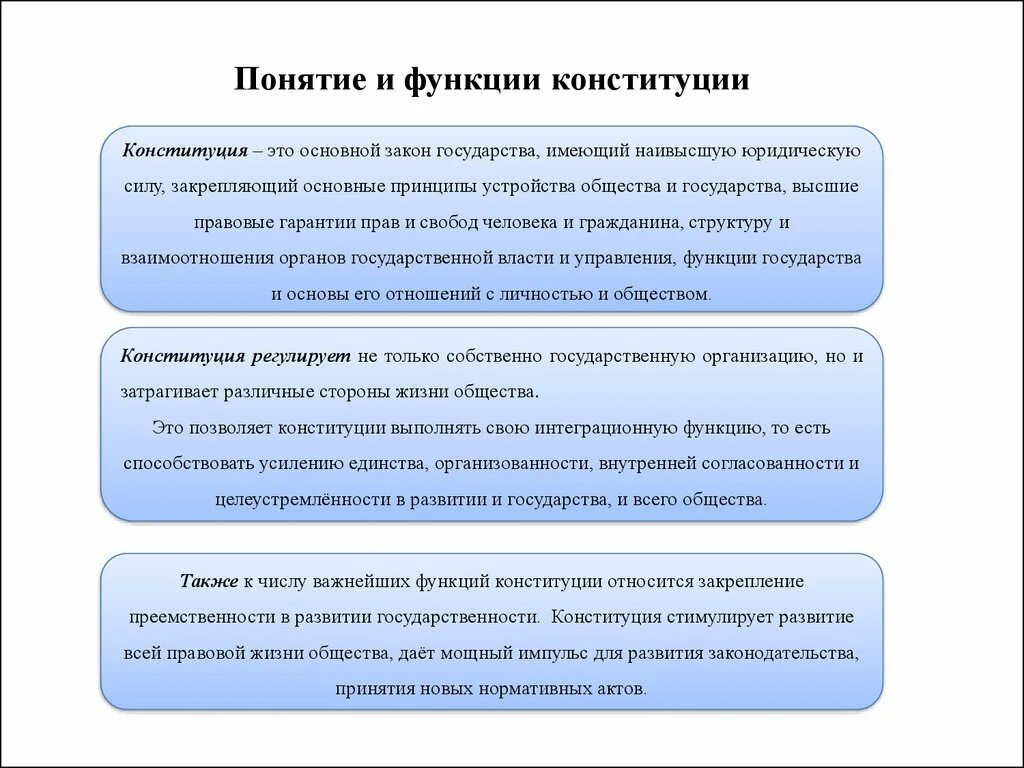 Понятие и функции конституции

Конституция – это основной закон государства, имеющий наивысшую юридическую силу, закрепляющий основные принципы устройства общества и государства, высшие правовые гарантии прав и свобод человека и гражданина, структуру и взаимоотношения органов государственной власти и управления, функции государства и основы его отношений с личностью и обществом.

Конституция регулирует не только собственно государственную организацию, но и затрагивает различные стороны жизни общества.
Это позволяет конституции выполнять свою интеграционную функцию, то есть способствовать усилению единства, организованности, внутренней согласованности и целеустремлённости в развитии и государства, и всего общества.

Также к числу важнейших функций конституции относится закрепление преемственности в развитии государственности. Конституция стимулирует развитие всей правовой жизни общества, даёт мощный импульс для развития законодательства, принятия новых нормативных актов.